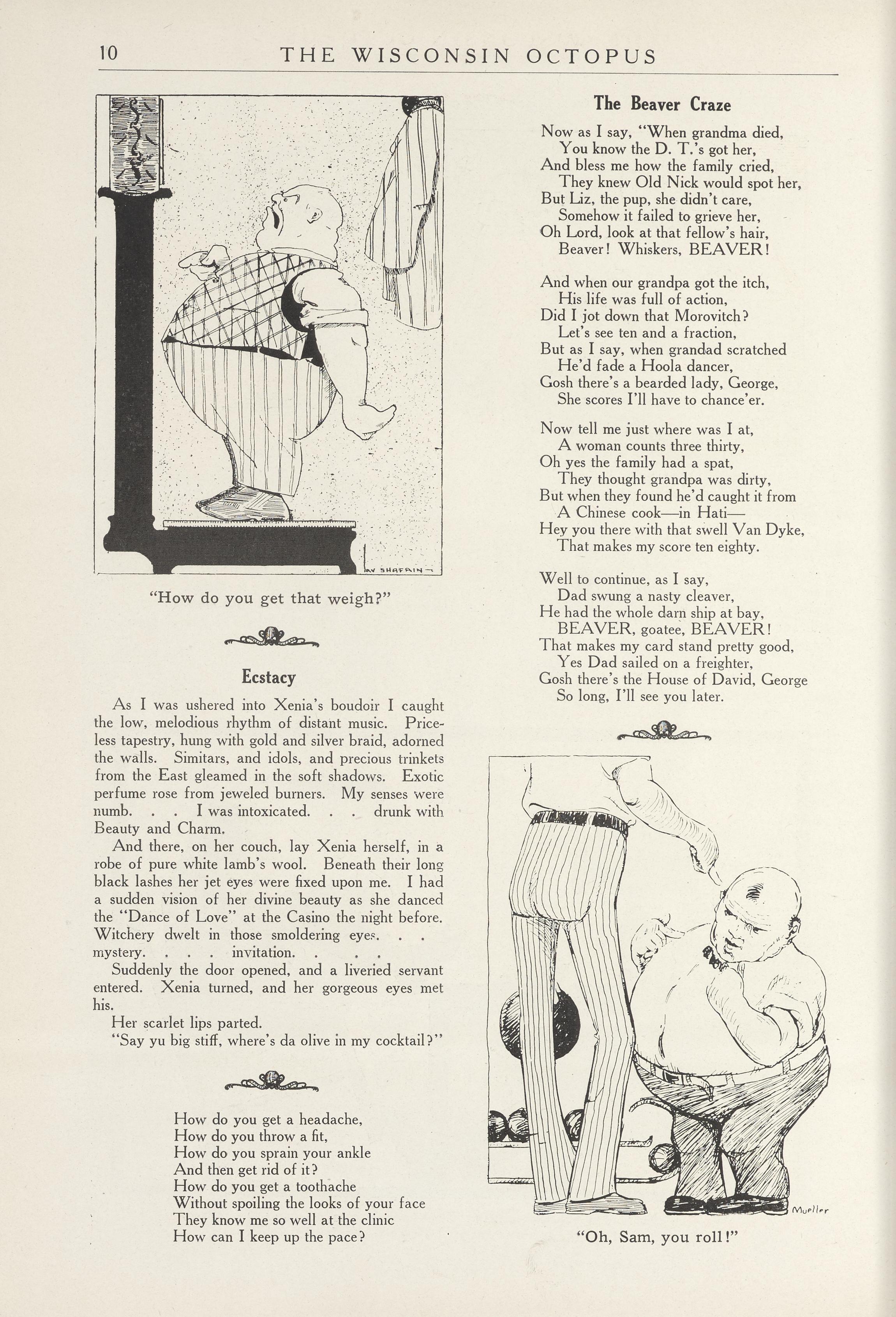 10 THE WISCONSIN OCTOPUS

AV SHAFRIN

"How do you get that weigh?"

Ecstacy

As I was ushered into Xenia's boudoir I caught the low, melodious rhythm of distant music. Priceless tapestry, hung with gold and silver braid, adorned the walls. Simitars, and idols, and precious trinkets from the East gleamed in the soft shadows. Exotic perfume rose from jeweled burners. My senses were numb. . . I was intoxicated. . . drunk with Beauty and Charm.

And there, on her couch, lay Xenia herself, in a robe of pure white lamb's wool. Beneath their long black lashes her jet eyes were fixed upon me. I had a sudden vision of her divine beauty as she danced the "Dance of Love" at the Casino the night before. Witchery dwelt in those smoldering eyes. . . mystery. . . . invitation. . . .

Suddenly the door opened, and a liveried servant entered. Xenia turned, and her gorgeous eyes met his.

Her scarlet lips parted.

"Say yu big stiff, where's da olive in my cocktail?"

How do you get a headache,
How do you throw a fit,
How do you sprain your ankle
And then get rid of it?
How do you get a toothache
Without spoiling the looks of your face
They know me so well at the clinic
How can I keep up the pace?

The Beaver Craze

Now as I say, "When grandma died,
You know the D. T.'s got her,
And bless me how the family cried,
They knew Old Nick would spot her,
But Liz, the pup, she didn't care,
Somehow it failed to grieve her,
Oh Lord, look at that fellow's hair,
Beaver! Whiskers, BEAVER!

And when our grandpa got the itch,
His life was full of action,
Did I jot down that Morovitch?
Let's see ten and a fraction,
But as I say, when grandad scratched
He'd fade a Hoola dancer,
Gosh there's a bearded lady, George,
She scores I'll have to chance'er.

Now tell me just where was I at,
A woman counts three thirty,
Oh yes the family had a spat,
They thought grandpa was dirty,
But when they found he'd caught it from
A Chinese cook—in Hati—
Hey you there with that swell Van Dyke,
That makes my score ten eighty.

Well to continue, as I say,
Dad swung a nasty cleaver,
He had the whole darn ship at bay,
BEAVER, goatee, BEAVER!
That makes my card stand pretty good,
Yes Dad sailed on a freighter,
Gosh there's the House of David, George
So long, I'll see you later.

Mueller

"Oh, Sam, you roll!"